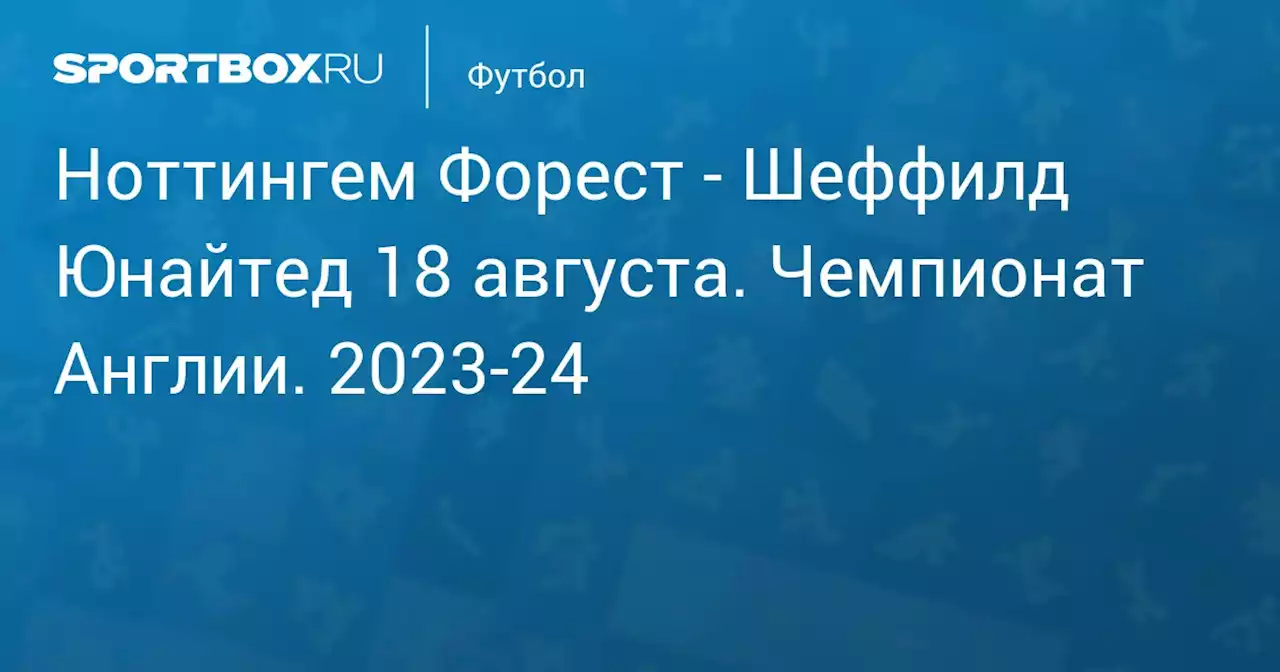 SPORTBOX.RU

Футбол

Ноттингем Форест - Шеффилд Юнайтед 18 августа. Чемпионат Англии. 2023-24